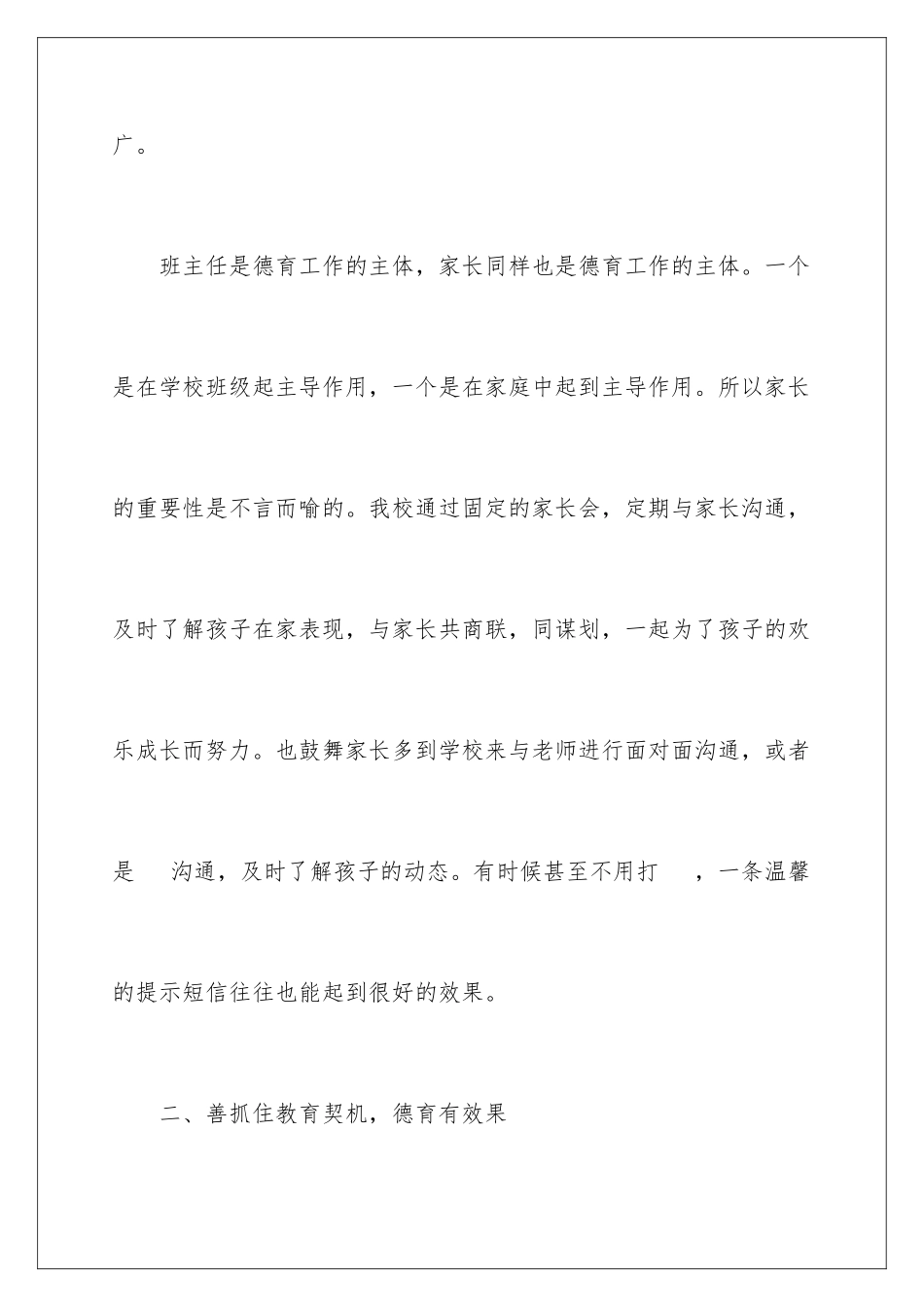 广。

班主任是德育工作的主体，家长同样也是德育工作的主体。一个是在学校班级起主导作用，一个是在家庭中起到主导作用。所以家长的重要性是不言而喻的。我校通过固定的家长会，定期与家长沟通，及时了解孩子在家表现，与家长共商联，同谋划，一起为了孩子的欢乐成长而努力。也鼓舞家长多到学校来与老师进行面对面沟通，或者是 沟通，及时了解孩子的动态。有时候甚至不用打 ，一条温馨的提示短信往往也能起到很好的效果。

二、善抓住教育契机，德育有效果